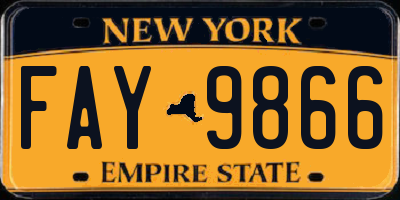 NEW YORK

FAY 9866

EMPIRE STATE